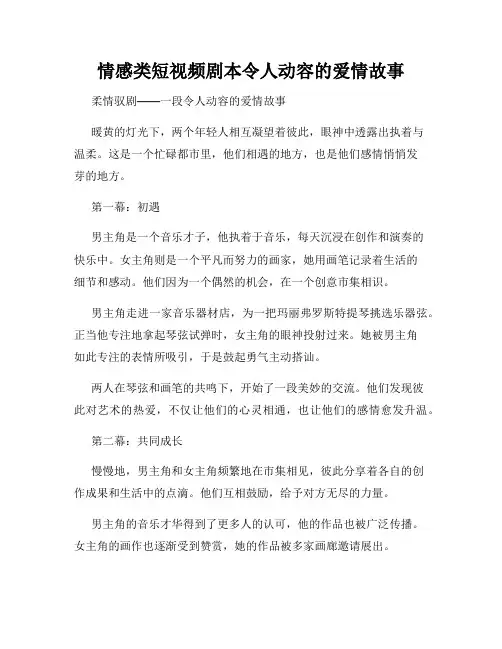 情感类短视频剧本令人动容的爱情故事

柔情驭剧——一段令人动容的爱情故事

暖黄的灯光下，两个年轻人相互凝望着彼此，眼神中透露出执着与温柔。这是一个忙碌都市里，他们相遇的地方，也是他们感情悄悄发芽的地方。

第一幕：初遇

男主角是一个音乐才子，他执着于音乐，每天沉浸在创作和演奏的快乐中。女主角则是一个平凡而努力的画家，她用画笔记录着生活的细节和感动。他们因为一个偶然的机会，在一个创意市集相识。

男主角走进一家音乐器材店，为一把玛丽弗罗斯特提琴挑选乐器弦。正当他专注地拿起琴弦试弹时，女主角的眼神投射过来。她被男主角如此专注的表情所吸引，于是鼓起勇气主动搭讪。

两人在琴弦和画笔的共鸣下，开始了一段美妙的交流。他们发现彼此对艺术的热爱，不仅让他们的心灵相通，也让他们的感情愈发升温。

第二幕：共同成长

慢慢地，男主角和女主角频繁地在市集相见，彼此分享着各自的创作成果和生活中的点滴。他们互相鼓励，给予对方无尽的力量。

男主角的音乐才华得到了更多人的认可，他的作品也被广泛传播。女主角的画作也逐渐受到赞赏，她的作品被多家画廊邀请展出。